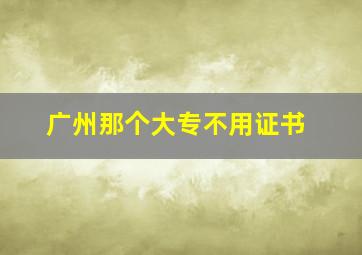 广州那个大专不用证书